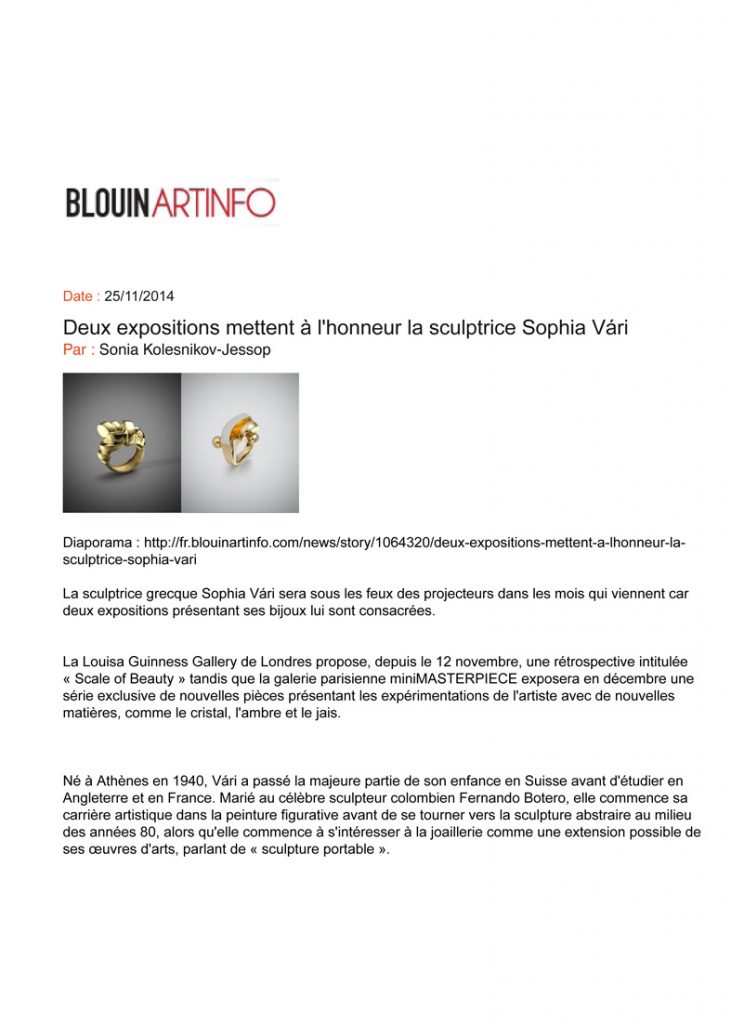 BLOUINARTINFO

Date : 25/11/2014

Deux expositions mettent à l'honneur la sculptrice Sophia Vári
Par : Sonia Kolesnikov-Jessop

Diaporama : http://fr.blouinartinfo.com/news/story/1064320/deux-expositions-mettent-a-lhonneur-la-sculptrice-sophia-vari

La sculptrice grecque Sophia Vári sera sous les feux des projecteurs dans les mois qui viennent car deux expositions présentant ses bijoux lui sont consacrées.

La Louisa Guinness Gallery de Londres propose, depuis le 12 novembre, une rétrospective intitulée « Scale of Beauty » tandis que la galerie parisienne miniMASTERPIECE exposera en décembre une série exclusive de nouvelles pièces présentant les expérimentations de l'artiste avec de nouvelles matières, comme le cristal, l'ambre et le jais.

Né à Athènes en 1940, Vári a passé la majeure partie de son enfance en Suisse avant d'étudier en Angleterre et en France. Marié au célèbre sculpteur colombien Fernando Botero, elle commence sa carrière artistique dans la peinture figurative avant de se tourner vers la sculpture abstraire au milieu des années 80, alors qu'elle commence à s'intéresser à la joaillerie comme une extension possible de ses œuvres d'arts, parlant de « sculpture portable ».